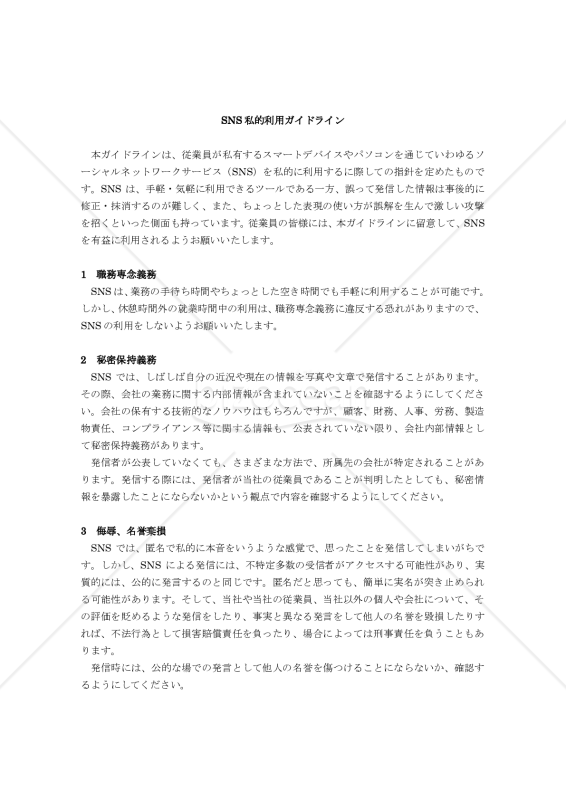 SNS私的利用ガイドライン

本ガイドラインは、従業員が私有するスマートデバイスやパソコンを通じていわゆるソーシャルネットワークサービス（SNS）を私的に利用するに際しての指針を定めたものです。SNSは、手軽・気軽に利用できるツールである一方、誤って発信した情報は事後的に修正・抹消するのが難しく、また、ちょっとした表現の使い方が誤解を生んで激しい攻撃を招くといった側面も持っています。従業員の皆様には、本ガイドラインに留意して、SNSを有益に利用されるようお願いいたします。

1　職務専念義務
SNSは、業務の手待ち時間やちょっとした空き時間でも手軽に利用することが可能です。しかし、休憩時間外の就業時間中の利用は、職務専念義務に違反する恐れがありますので、SNSの利用をしないようお願いいたします。

2　秘密保持義務
SNSでは、しばしば自分の近況や現在の情報を写真や文章で発信することがあります。その際、会社の業務に関する内部情報が含まれていないことを確認するようにしてください。会社の保有する技術的なノウハウはもちろんですが、顧客、財務、人事、労務、製造物責任、コンプライアンス等に関する情報も、公表されていない限り、会社内部情報として秘密保持義務があります。
発信者が公表していなくても、さまざまな方法で、所属先の会社が特定されることがあります。発信する際には、発信者が当社の従業員であることが判明したとしても、秘密情報を暴露したことにならないかという観点で内容を確認するようにしてください。

3　侮辱、名誉棄損
SNSでは、匿名で私的に本音をいうような感覚で、思ったことを発信してしまいがちです。しかし、SNSによる発信には、不特定多数の受信者がアクセスする可能性があり、実質的には、公的に発言するのと同じです。匿名だと思っても、簡単に実名が突き止められる可能性があります。そして、当社や当社の従業員、当社以外の個人や会社について、その評価を貶めるような発信をしたり、事実と異なる発言をして他人の名誉を毀損したりすれば、不法行為として損害賠償責任を負ったり、場合によっては刑事責任を負うこともあります。
発信時には、公的な場での発言として他人の名誉を傷つけることにならないか、確認するようにしてください。